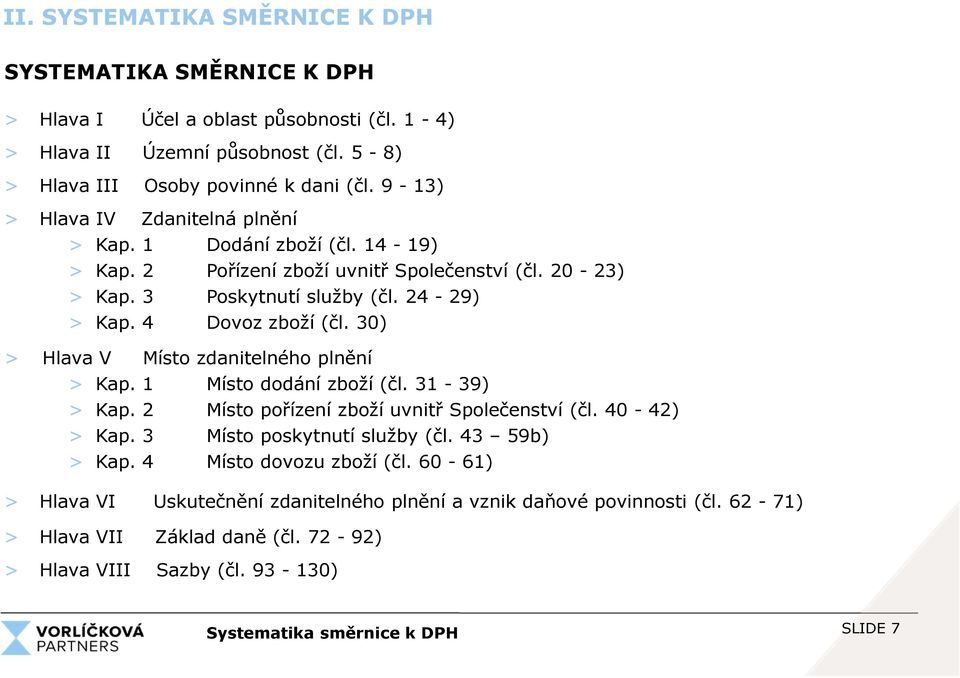 II. SYSTEMATIKA SMĚRNICE K DPH

SYSTEMATIKA SMĚRNICE K DPH

> Hlava I Účel a oblast působnosti (čl. 1 - 4)
> Hlava II Územní působnost (čl. 5 - 8)
> Hlava III Osoby povinné k dani (čl. 9 - 13)
> Hlava IV Zdanitelná plnění
> Kap. 1 Dodání zboží (čl. 14 - 19)
> Kap. 2 Pořízení zboží uvnitř Společenství (čl. 20 - 23)
> Kap. 3 Poskytnutí služby (čl. 24 - 29)
> Kap. 4 Dovoz zboží (čl. 30)
> Hlava V Místo zdanitelného plnění
> Kap. 1 Místo dodání zboží (čl. 31 - 39)
> Kap. 2 Místo pořízení zboží uvnitř Společenství (čl. 40 - 42)
> Kap. 3 Místo poskytnutí služby (čl. 43 – 59b)
> Kap. 4 Místo dovozu zboží (čl. 60 - 61)
> Hlava VI Uskutečnění zdanitelného plnění a vznik daňové povinnosti (čl. 62 - 71)
> Hlava VII Základ daně (čl. 72 - 92)
> Hlava VIII Sazby (čl. 93 - 130)

VORLÍČKOVÁ PARTNERS
Systematika směrnice k DPH
SLIDE 7